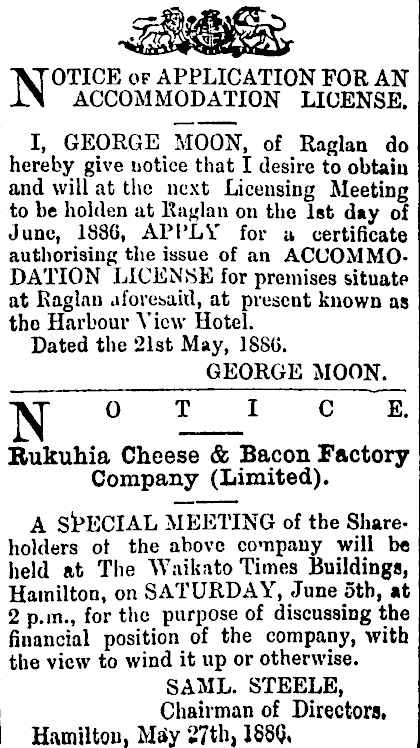 NOTICE OF APPLICATION FOR AN ACCOMMODATION LICENSE.

I, GEORGE MOON, of Raglan do hereby give notice that I desire to obtain and will at the next Licensing Meeting to be holden at Raglan on the 1st day of June, 1886, APPLY for a certificate authorising the issue of an ACCOMMODATION LICENSE for premises situate at Raglan aforesaid, at present known as the Harbour View Hotel.

Dated the 21st May, 1886.

GEORGE MOON.

NOTICE.

Rukuhia Cheese & Bacon Factory Company (Limited).

A SPECIAL MEETING of the Shareholders of the above company will be held at The Waikato Times Buildings, Hamilton, on SATURDAY, June 5th, at 2 p.m., for the purpose of discussing the financial position of the company, with the view to wind it up or otherwise.

SAML. STEELE,
Chairman of Directors.

Hamilton, May 27th, 1886.